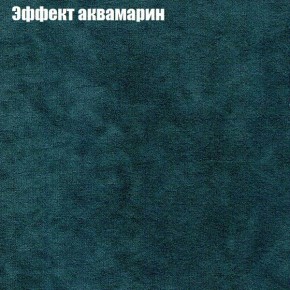 Эффект аквамарин